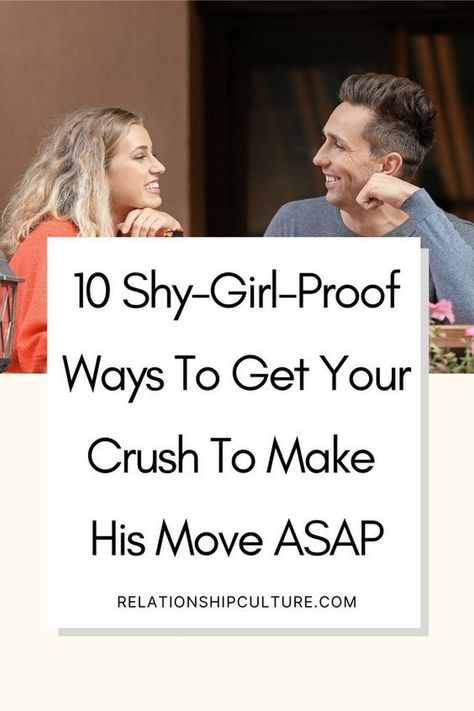 10 Shy-Girl-Proof Ways To Get Your Crush To Make His Move ASAP

RELATIONSHIPCULTURE.COM